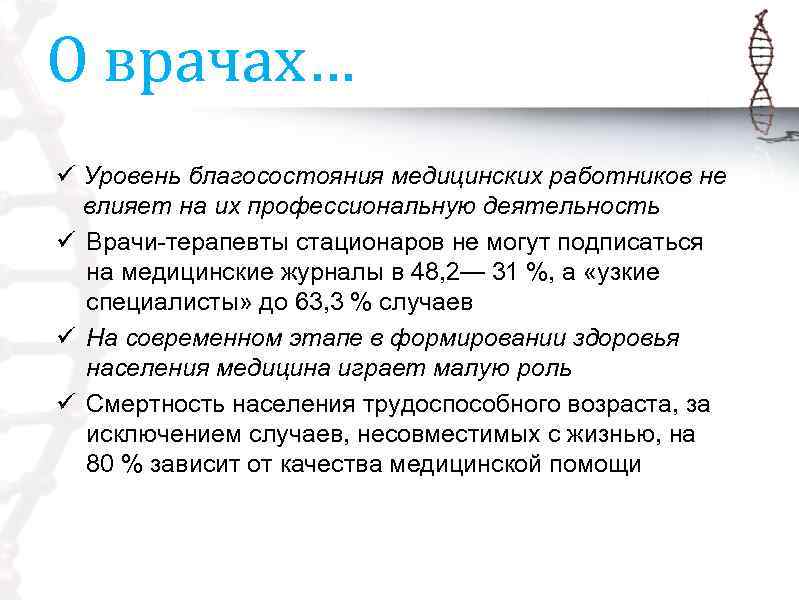 О врачах…

✓ Уровень благосостояния медицинских работников не влияет на их профессиональную деятельность

✓ Врачи-терапевты стационаров не могут подписаться на медицинские журналы в 48,2— 31 %, а «узкие специалисты» до 63,3 % случаев

✓ На современном этапе в формировании здоровья населения медицина играет малую роль

✓ Смертность населения трудоспособного возраста, за исключением случаев, несовместимых с жизнью, на 80 % зависит от качества медицинской помощи